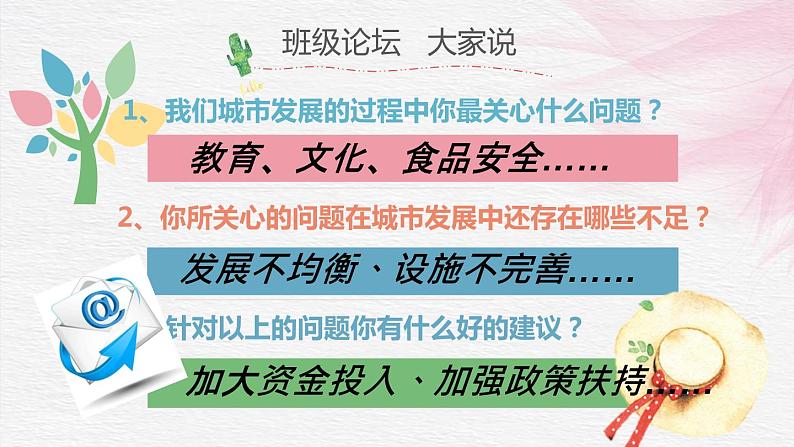 班级论坛　大家说

1、我们城市发展的过程中你最关心什么问题？

教育、文化、食品安全……

2、你所关心的问题在城市发展中还存在哪些不足？

发展不均衡、设施不完善……

针对以上的问题你有什么好的建议？

加大资金投入、加强政策扶持……